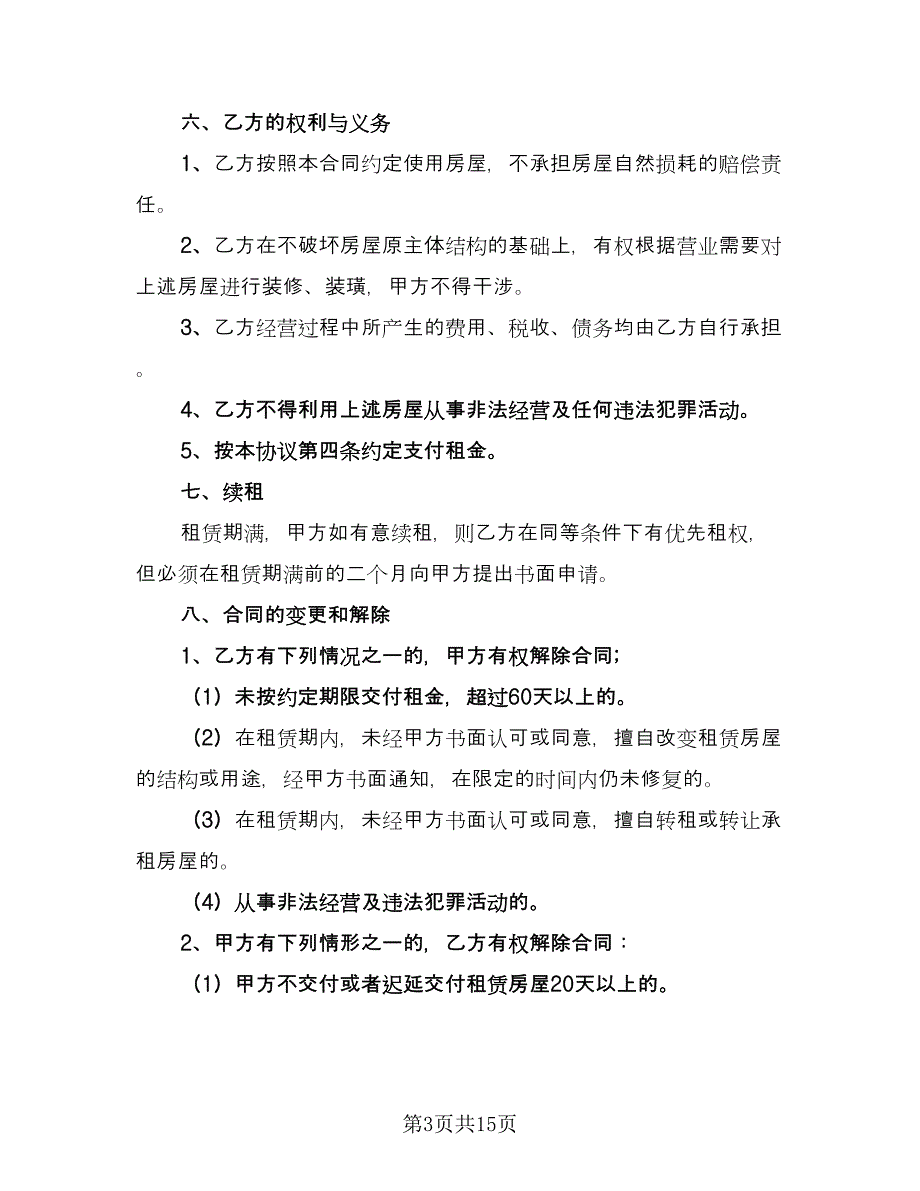 六、乙方的权利与义务

1、乙方按照本合同约定使用房屋，不承担房屋自然损耗的赔偿责任。

2、乙方在不破坏房屋原主体结构的基础上，有权根据营业需要对上述房屋进行装修、装璜，甲方不得干涉。

3、乙方经营过程中所产生的费用、税收、债务均由乙方自行承担。

4、乙方不得利用上述房屋从事非法经营及任何违法犯罪活动。

5、按本协议第四条约定支付租金。

七、续租

租赁期满，甲方如有意续租，则乙方在同等条件下有优先租权，但必须在租赁期满前的二个月向甲方提出书面申请。

八、合同的变更和解除

1、乙方有下列情况之一的，甲方有权解除合同；

（1）未按约定期限交付租金，超过60天以上的。

（2）在租赁期内，未经甲方书面认可或同意，擅自改变租赁房屋的结构或用途，经甲方书面通知，在限定的时间内仍未修复的。

（3）在租赁期内，未经甲方书面认可或同意，擅自转租或转让承租房屋的。

（4）从事非法经营及违法犯罪活动的。

2、甲方有下列情形之一的，乙方有权解除合同：

（1）甲方不交付或者迟延交付租赁房屋20天以上的。

第3页共15页